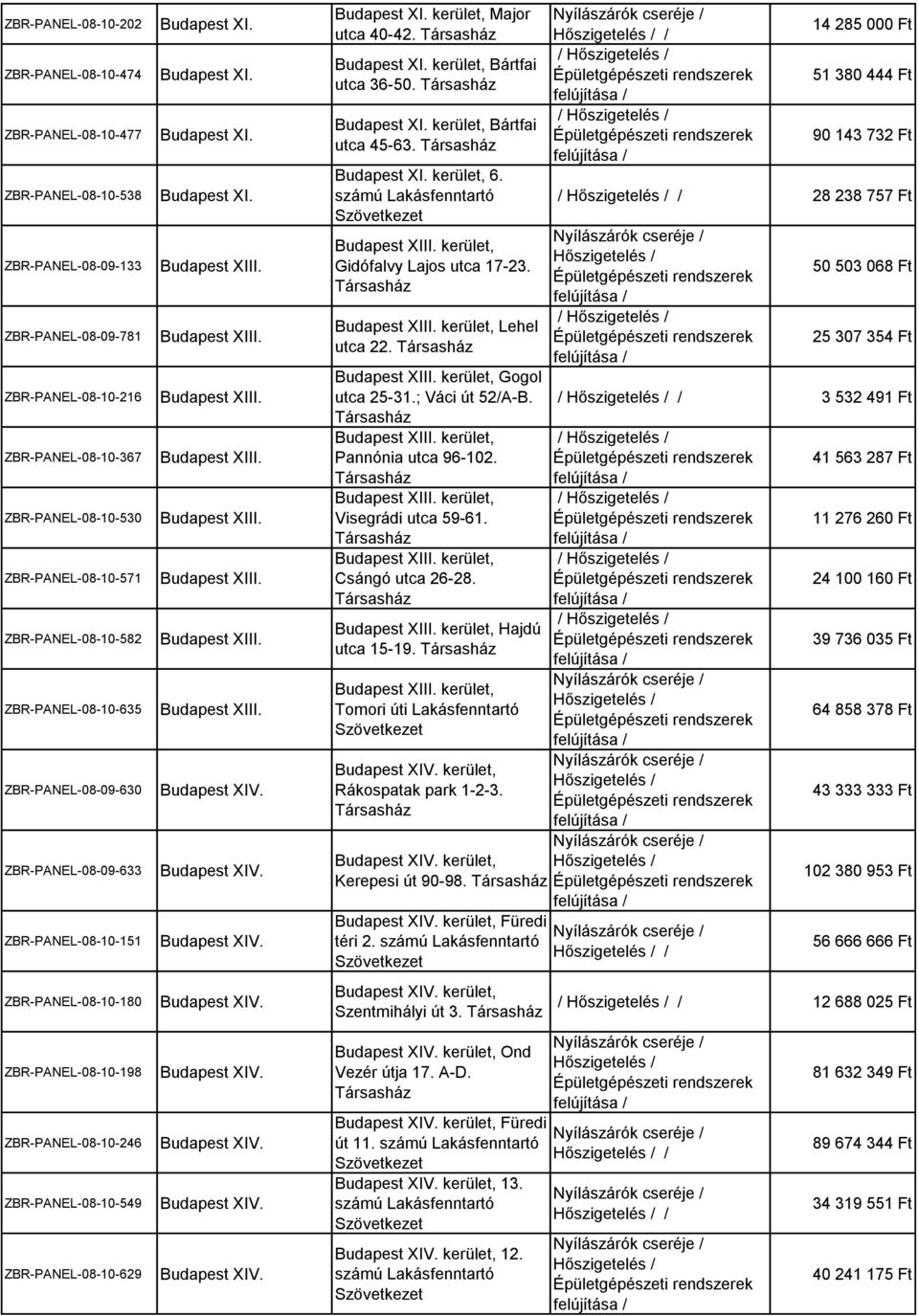 | | | | | |
|---|---|---|---|---|
| ZBR-PANEL-08-10-202 | Budapest XI. | Budapest XI. kerület, Major utca 40-42. Társasház | Nyílászárók cseréje / Hőszigetelés / / | 14 285 000 Ft |
| ZBR-PANEL-08-10-474 | Budapest XI. | Budapest XI. kerület, Bártfai utca 36-50. Társasház | / Hőszigetelés / Épületgépészeti rendszerek felújítása / | 51 380 444 Ft |
| ZBR-PANEL-08-10-477 | Budapest XI. | Budapest XI. kerület, Bártfai utca 45-63. Társasház | / Hőszigetelés / Épületgépészeti rendszerek felújítása / | 90 143 732 Ft |
| ZBR-PANEL-08-10-538 | Budapest XI. | Budapest XI. kerület, 6. számú Lakásfenntartó Szövetkezet | / Hőszigetelés / / | 28 238 757 Ft |
| ZBR-PANEL-08-09-133 | Budapest XIII. | Budapest XIII. kerület, Gidófalvy Lajos utca 17-23. Társasház | Nyílászárók cseréje / Hőszigetelés / Épületgépészeti rendszerek felújítása / | 50 503 068 Ft |
| ZBR-PANEL-08-09-781 | Budapest XIII. | Budapest XIII. kerület, Lehel utca 22. Társasház | / Hőszigetelés / Épületgépészeti rendszerek felújítása / | 25 307 354 Ft |
| ZBR-PANEL-08-10-216 | Budapest XIII. | Budapest XIII. kerület, Gogol utca 25-31.; Váci út 52/A-B. Társasház | / Hőszigetelés / / | 3 532 491 Ft |
| ZBR-PANEL-08-10-367 | Budapest XIII. | Budapest XIII. kerület, Pannónia utca 96-102. Társasház | / Hőszigetelés / Épületgépészeti rendszerek felújítása / | 41 563 287 Ft |
| ZBR-PANEL-08-10-530 | Budapest XIII. | Budapest XIII. kerület, Visegrádi utca 59-61. Társasház | / Hőszigetelés / Épületgépészeti rendszerek felújítása / | 11 276 260 Ft |
| ZBR-PANEL-08-10-571 | Budapest XIII. | Budapest XIII. kerület, Csángó utca 26-28. Társasház | / Hőszigetelés / Épületgépészeti rendszerek felújítása / | 24 100 160 Ft |
| ZBR-PANEL-08-10-582 | Budapest XIII. | Budapest XIII. kerület, Hajdú utca 15-19. Társasház | / Hőszigetelés / Épületgépészeti rendszerek felújítása / | 39 736 035 Ft |
| ZBR-PANEL-08-10-635 | Budapest XIII. | Budapest XIII. kerület, Tomori úti Lakásfenntartó Szövetkezet | Nyílászárók cseréje / Hőszigetelés / Épületgépészeti rendszerek felújítása / | 64 858 378 Ft |
| ZBR-PANEL-08-09-630 | Budapest XIV. | Budapest XIV. kerület, Rákospatak park 1-2-3. Társasház | Nyílászárók cseréje / Hőszigetelés / Épületgépészeti rendszerek felújítása / | 43 333 333 Ft |
| ZBR-PANEL-08-09-633 | Budapest XIV. | Budapest XIV. kerület, Kerepesi út 90-98. Társasház | Nyílászárók cseréje / Hőszigetelés / Épületgépészeti rendszerek felújítása / | 102 380 953 Ft |
| ZBR-PANEL-08-10-151 | Budapest XIV. | Budapest XIV. kerület, Füredi téri 2. számú Lakásfenntartó Szövetkezet | Nyílászárók cseréje / Hőszigetelés / / | 56 666 666 Ft |
| ZBR-PANEL-08-10-180 | Budapest XIV. | Budapest XIV. kerület, Szentmihályi út 3. Társasház | / Hőszigetelés / / | 12 688 025 Ft |
| ZBR-PANEL-08-10-198 | Budapest XIV. | Budapest XIV. kerület, Ond Vezér útja 17. A-D. Társasház | Nyílászárók cseréje / Hőszigetelés / Épületgépészeti rendszerek felújítása / | 81 632 349 Ft |
| ZBR-PANEL-08-10-246 | Budapest XIV. | Budapest XIV. kerület, Füredi út 11. számú Lakásfenntartó Szövetkezet | Nyílászárók cseréje / Hőszigetelés / / | 89 674 344 Ft |
| ZBR-PANEL-08-10-549 | Budapest XIV. | Budapest XIV. kerület, 13. számú Lakásfenntartó Szövetkezet | Nyílászárók cseréje / Hőszigetelés / / | 34 319 551 Ft |
| ZBR-PANEL-08-10-629 | Budapest XIV. | Budapest XIV. kerület, 12. számú Lakásfenntartó Szövetkezet | Nyílászárók cseréje / Hőszigetelés / Épületgépészeti rendszerek felújítása / | 40 241 175 Ft |